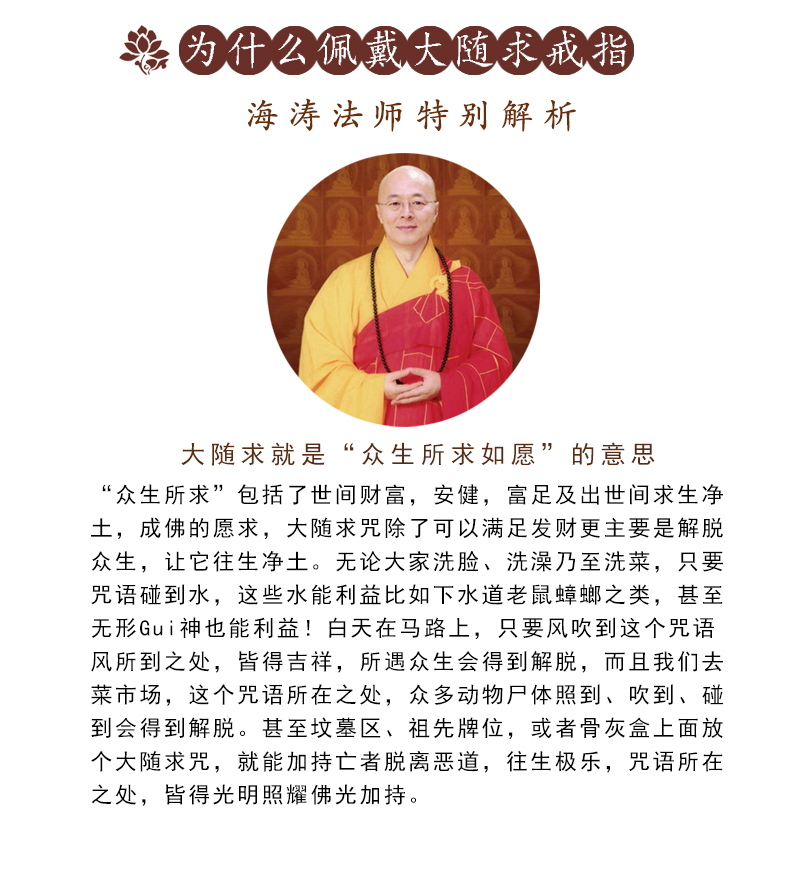 为什么佩戴大随求戒指

海涛法师特别解析

大随求就是“众生所求如愿”的意思

“众生所求”包括了世间财富，安健，富足及出世间求生净土，成佛的愿求，大随求咒除了可以满足发财更主要是解脱众生，让它往生净土。无论大家洗脸、洗澡乃至洗菜，只要咒语碰到水，这些水能利益比如下水道老鼠蟑螂之类，甚至无形Gui神也能利益！白天在马路上，只要风吹到这个咒语风所到之处，皆得吉祥，所遇众生会得到解脱，而且我们去菜市场，这个咒语所在之处，众多动物尸体照到、吹到、碰到会得到解脱。甚至坟墓区、祖先牌位，或者骨灰盒上面放个大随求咒，就能加持亡者脱离恶道，往生极乐，咒语所在之处，皆得光明照耀佛光加持。